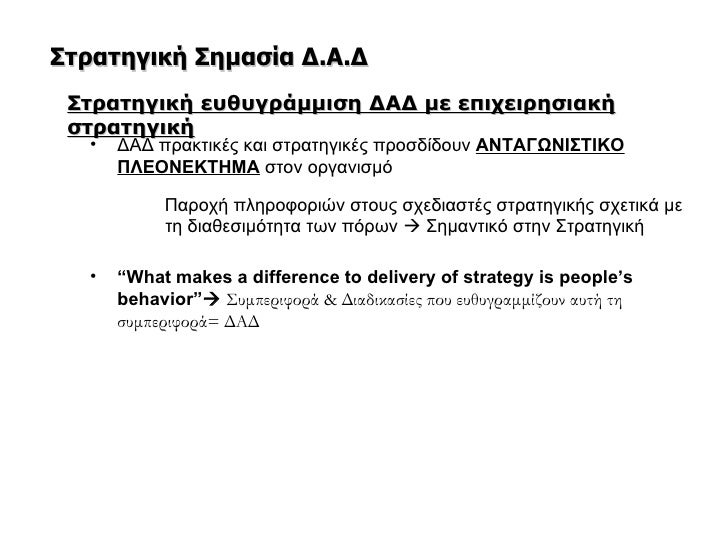 Στρατηγική Σημασία Δ.Α.Δ

Στρατηγική ευθυγράμμιση ΔΑΔ με επιχειρησιακή στρατηγική

• ΔΑΔ πρακτικές και στρατηγικές προσδίδουν ΑΝΤΑΓΩΝΙΣΤΙΚΟ ΠΛΕΟΝΕΚΤΗΜΑ στον οργανισμό

Παροχή πληροφοριών στους σχεδιαστές στρατηγικής σχετικά με τη διαθεσιμότητα των πόρων → Σημαντικό στην Στρατηγική

• "What makes a difference to delivery of strategy is people's behavior"→ Συμπεριφορά & Διαδικασίες που ευθυγραμμίζουν αυτή τη συμπεριφορά= ΔΑΔ